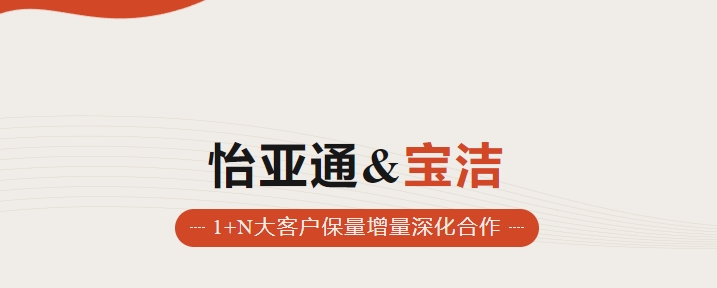 怡亚通&宝洁

---- 1+N大客户保量增量深化合作 ----